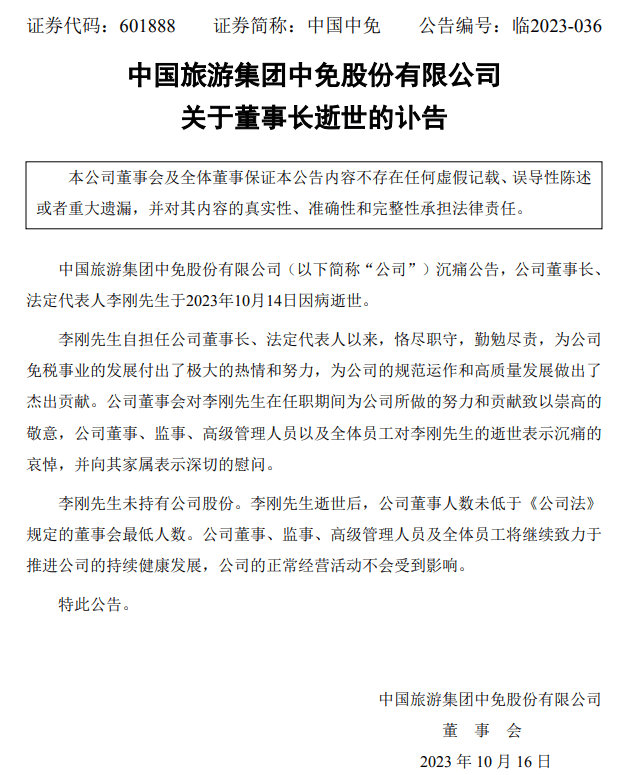 证券代码：601888　　证券简称：中国中免　　公告编号：临2023-036

中国旅游集团中免股份有限公司
关于董事长逝世的讣告

本公司董事会及全体董事保证本公告内容不存在任何虚假记载、误导性陈述或者重大遗漏，并对其内容的真实性、准确性和完整性承担法律责任。

中国旅游集团中免股份有限公司（以下简称“公司”）沉痛公告，公司董事长、法定代表人李刚先生于2023年10月14日因病逝世。

李刚先生自担任公司董事长、法定代表人以来，恪尽职守，勤勉尽责，为公司免税事业的发展付出了极大的热情和努力，为公司的规范运作和高质量发展做出了杰出贡献。公司董事会对李刚先生在任职期间为公司所做的努力和贡献致以崇高的敬意，公司董事、监事、高级管理人员以及全体员工对李刚先生的逝世表示沉痛的哀悼，并向其家属表示深切的慰问。

李刚先生未持有公司股份。李刚先生逝世后，公司董事人数未低于《公司法》规定的董事会最低人数。公司董事、监事、高级管理人员及全体员工将继续致力于推进公司的持续健康发展，公司的正常经营活动不会受到影响。

特此公告。

中国旅游集团中免股份有限公司
董　事　会
2023 年 10 月 16 日